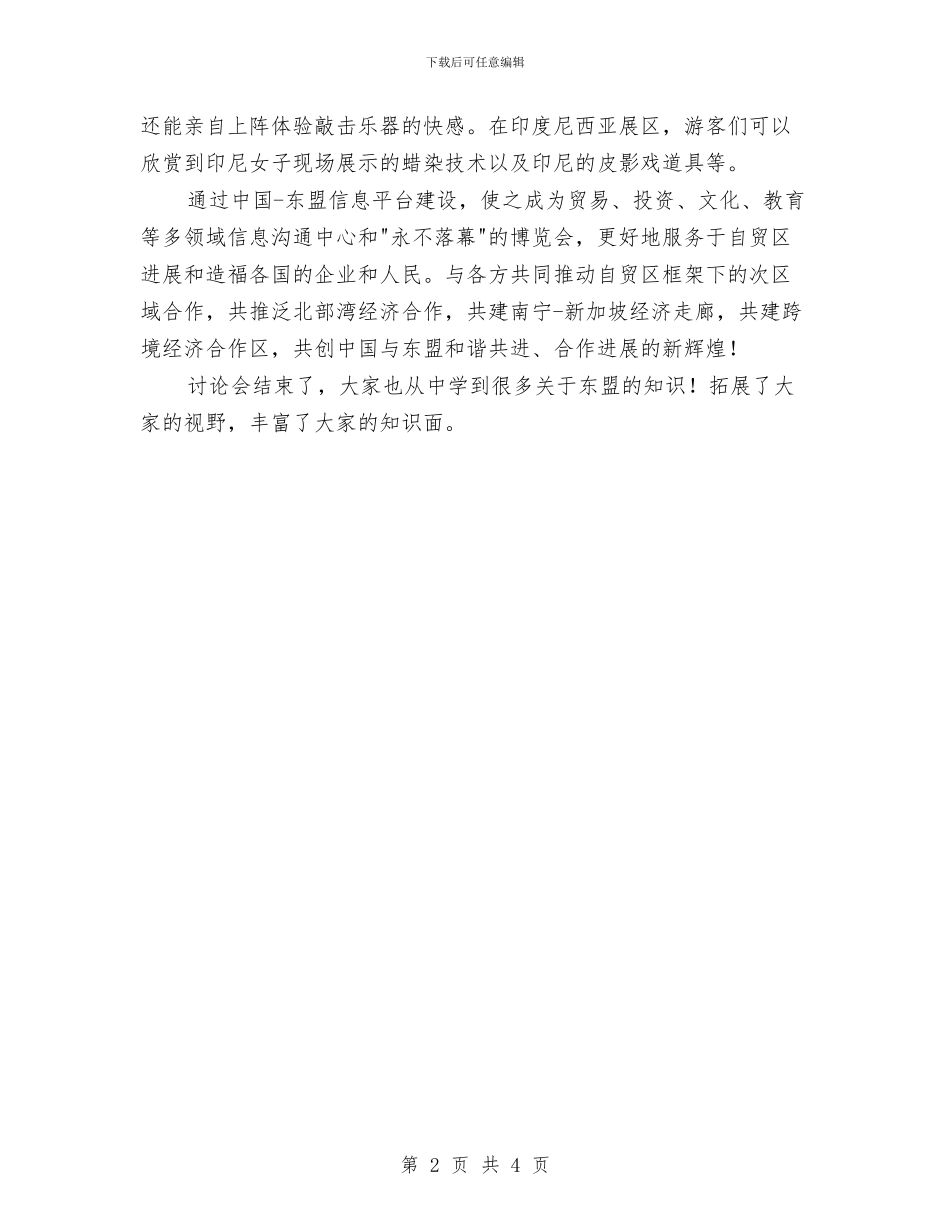 下载后可任意编辑

还能亲自上阵体验敲击乐器的快感。在印度尼西亚展区，游客们可以欣赏到印尼女子现场展示的蜡染技术以及印尼的皮影戏道具等。

通过中国-东盟信息平台建设，使之成为贸易、投资、文化、教育等多领域信息沟通中心和"永不落幕"的博览会，更好地服务于自贸区进展和造福各国的企业和人民。与各方共同推动自贸区框架下的次区域合作，共推泛北部湾经济合作，共建南宁-新加坡经济走廊，共建跨境经济合作区，共创中国与东盟和谐共进、合作进展的新辉煌！

讨论会结束了，大家也从中学到很多关于东盟的知识！拓展了大家的视野，丰富了大家的知识面。

第 2 页 共 4 页